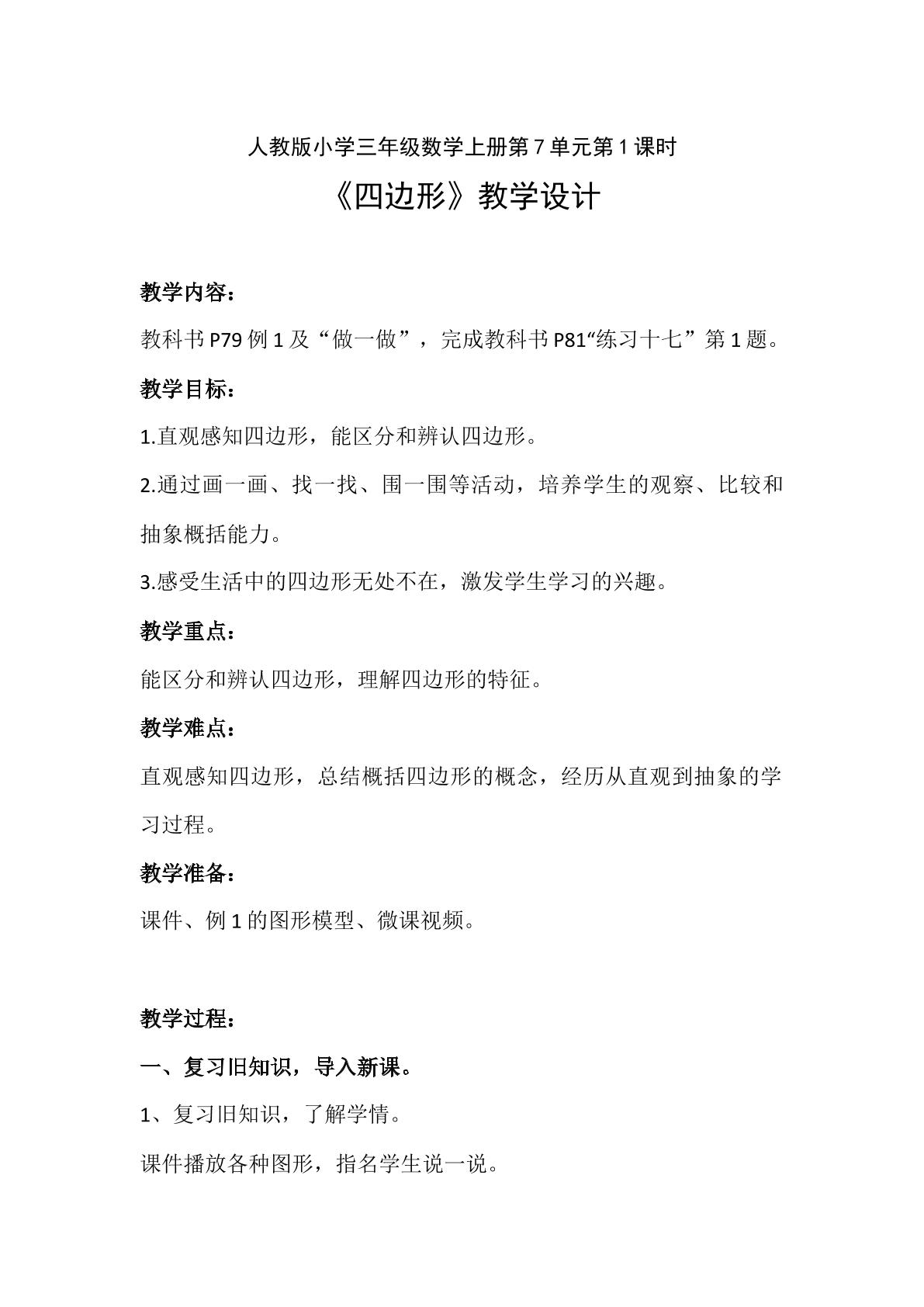 人教版小学三年级数学上册第7单元第1课时

《四边形》教学设计

教学内容：

教科书P79例1及“做一做”，完成教科书P81“练习十七”第1题。

教学目标：

1.直观感知四边形，能区分和辨认四边形。

2.通过画一画、找一找、围一围等活动，培养学生的观察、比较和抽象概括能力。

3.感受生活中的四边形无处不在，激发学生学习的兴趣。

教学重点：

能区分和辨认四边形，理解四边形的特征。

教学难点：

直观感知四边形，总结概括四边形的概念，经历从直观到抽象的学习过程。

教学准备：

课件、例1的图形模型、微课视频。

教学过程：

一、复习旧知识，导入新课。

1、复习旧知识，了解学情。

课件播放各种图形，指名学生说一说。